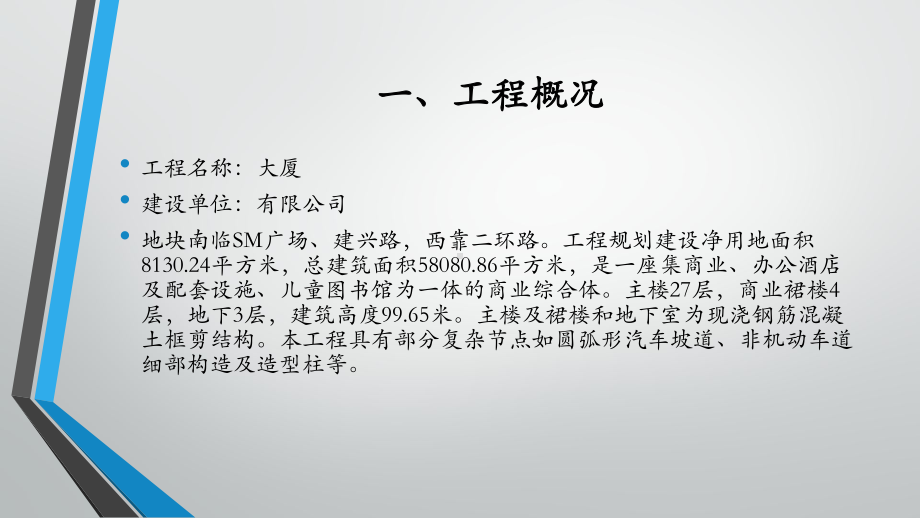 一、工程概况

• 工程名称：大厦

• 建设单位：有限公司

• 地块南临SM广场、建兴路，西靠二环路。工程规划建设净用地面积8130.24平方米，总建筑面积58080.86平方米，是一座集商业、办公酒店及配套设施、儿童图书馆为一体的商业综合体。主楼27层，商业裙楼4层，地下3层，建筑高度99.65米。主楼及裙楼和地下室为现浇钢筋混凝土框剪结构。本工程具有部分复杂节点如圆弧形汽车坡道、非机动车道细部构造及造型柱等。